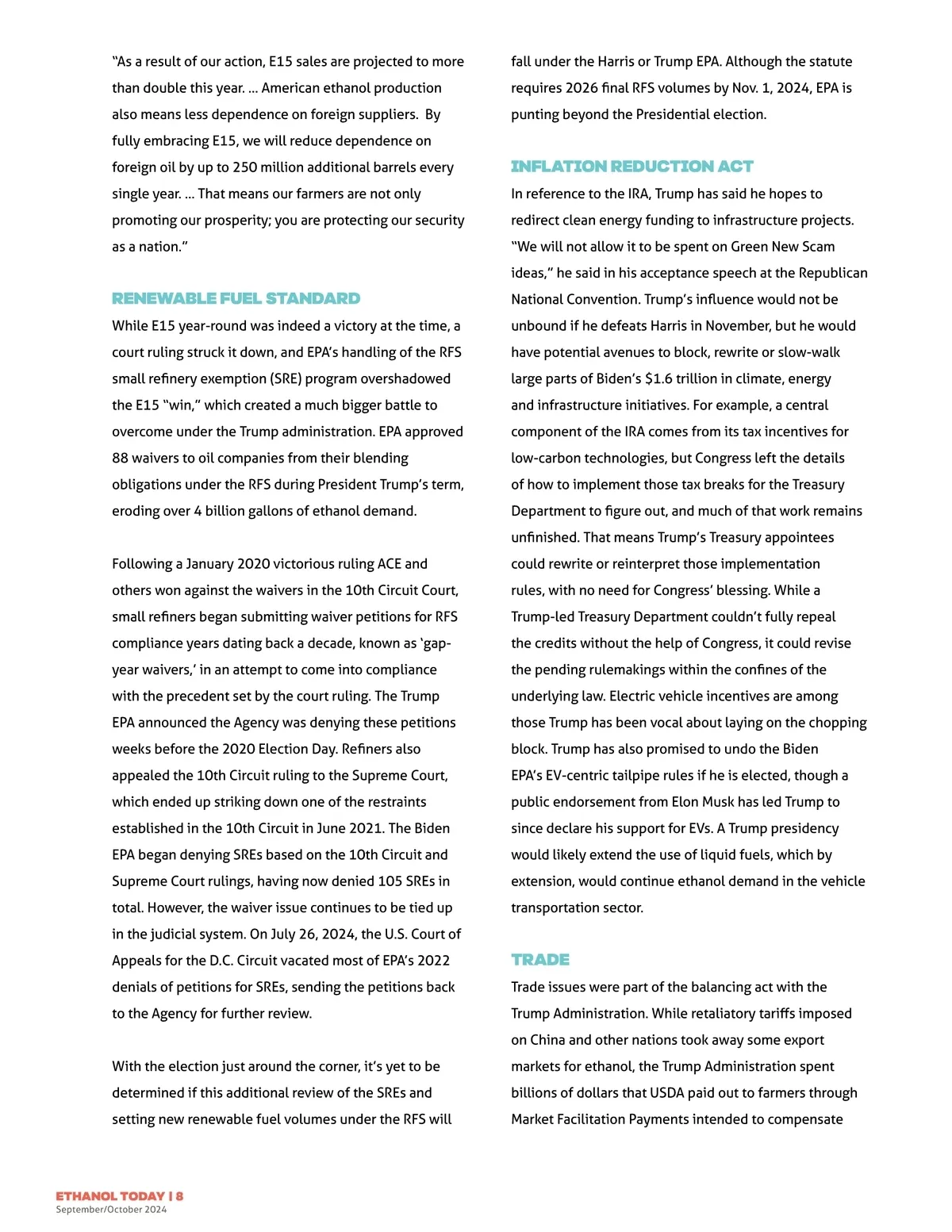 "As a result of our action, E15 sales are projected to more than double this year. ... American ethanol production also means less dependence on foreign suppliers. By fully embracing E15, we will reduce dependence on foreign oil by up to 250 million additional barrels every single year. ... That means our farmers are not only promoting our prosperity; you are protecting our security as a nation."

RENEWABLE FUEL STANDARD

While E15 year-round was indeed a victory at the time, a court ruling struck it down, and EPA's handling of the RFS small refinery exemption (SRE) program overshadowed the E15 "win," which created a much bigger battle to overcome under the Trump administration. EPA approved 88 waivers to oil companies from their blending obligations under the RFS during President Trump's term, eroding over 4 billion gallons of ethanol demand.

Following a January 2020 victorious ruling ACE and others won against the waivers in the 10th Circuit Court, small refiners began submitting waiver petitions for RFS compliance years dating back a decade, known as 'gap-year waivers,' in an attempt to come into compliance with the precedent set by the court ruling. The Trump EPA announced the Agency was denying these petitions weeks before the 2020 Election Day. Refiners also appealed the 10th Circuit ruling to the Supreme Court, which ended up striking down one of the restraints established in the 10th Circuit in June 2021. The Biden EPA began denying SREs based on the 10th Circuit and Supreme Court rulings, having now denied 105 SREs in total. However, the waiver issue continues to be tied up in the judicial system. On July 26, 2024, the U.S. Court of Appeals for the D.C. Circuit vacated most of EPA's 2022 denials of petitions for SREs, sending the petitions back to the Agency for further review.

With the election just around the corner, it's yet to be determined if this additional review of the SREs and setting new renewable fuel volumes under the RFS will fall under the Harris or Trump EPA. Although the statute requires 2026 final RFS volumes by Nov. 1, 2024, EPA is punting beyond the Presidential election.

INFLATION REDUCTION ACT

In reference to the IRA, Trump has said he hopes to redirect clean energy funding to infrastructure projects. "We will not allow it to be spent on Green New Scam ideas," he said in his acceptance speech at the Republican National Convention. Trump's influence would not be unbound if he defeats Harris in November, but he would have potential avenues to block, rewrite or slow-walk large parts of Biden's $1.6 trillion in climate, energy and infrastructure initiatives. For example, a central component of the IRA comes from its tax incentives for low-carbon technologies, but Congress left the details of how to implement those tax breaks for the Treasury Department to figure out, and much of that work remains unfinished. That means Trump's Treasury appointees could rewrite or reinterpret those implementation rules, with no need for Congress' blessing. While a Trump-led Treasury Department couldn't fully repeal the credits without the help of Congress, it could revise the pending rulemakings within the confines of the underlying law. Electric vehicle incentives are among those Trump has been vocal about laying on the chopping block. Trump has also promised to undo the Biden EPA's EV-centric tailpipe rules if he is elected, though a public endorsement from Elon Musk has led Trump to since declare his support for EVs. A Trump presidency would likely extend the use of liquid fuels, which by extension, would continue ethanol demand in the vehicle transportation sector.

TRADE

Trade issues were part of the balancing act with the Trump Administration. While retaliatory tariffs imposed on China and other nations took away some export markets for ethanol, the Trump Administration spent billions of dollars that USDA paid out to farmers through Market Facilitation Payments intended to compensate

ETHANOL TODAY | 8
September/October 2024